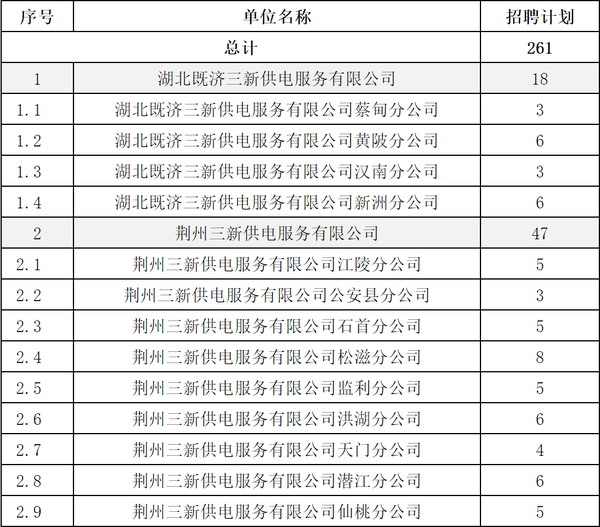 | 序号 | 单位名称 | 招聘计划 |
|---|---|---|
| 总计 | | 261 |
| 1 | 湖北既济三新供电服务有限公司 | 18 |
| 1.1 | 湖北既济三新供电服务有限公司蔡甸分公司 | 3 |
| 1.2 | 湖北既济三新供电服务有限公司黄陂分公司 | 6 |
| 1.3 | 湖北既济三新供电服务有限公司汉南分公司 | 3 |
| 1.4 | 湖北既济三新供电服务有限公司新洲分公司 | 6 |
| 2 | 荆州三新供电服务有限公司 | 47 |
| 2.1 | 荆州三新供电服务有限公司江陵分公司 | 5 |
| 2.2 | 荆州三新供电服务有限公司公安县分公司 | 3 |
| 2.3 | 荆州三新供电服务有限公司石首分公司 | 5 |
| 2.4 | 荆州三新供电服务有限公司松滋分公司 | 8 |
| 2.5 | 荆州三新供电服务有限公司监利分公司 | 5 |
| 2.6 | 荆州三新供电服务有限公司洪湖分公司 | 6 |
| 2.7 | 荆州三新供电服务有限公司天门分公司 | 4 |
| 2.8 | 荆州三新供电服务有限公司潜江分公司 | 6 |
| 2.9 | 荆州三新供电服务有限公司仙桃分公司 | 5 |